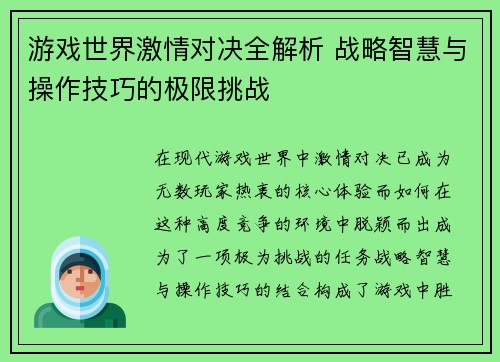 游戏世界激情对决全解析 战略智慧与操作技巧的极限挑战

在现代游戏世界中激情对决已成为无数玩家热衷的核心体验而如何在这种高度竞争的环境中脱颖而出成为了一项极为挑战的任务战略智慧与操作技巧的结合构成了游戏中胜